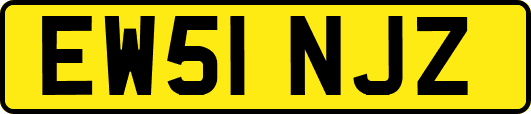 EW51 NJZ